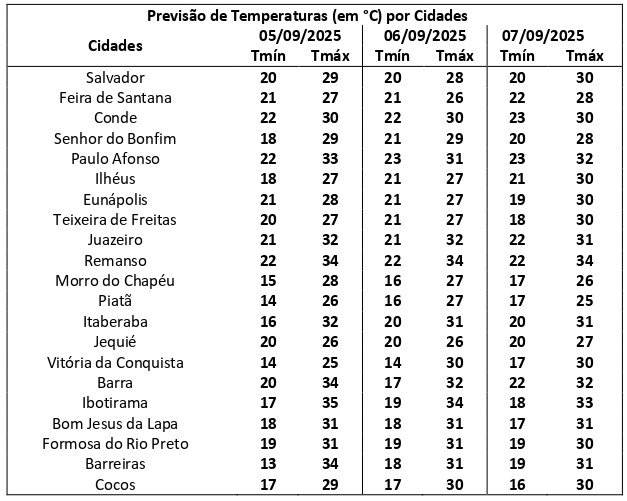 Previsão de Temperaturas (em °C) por Cidades

| Cidades | 05/09/2025 Tmín | 05/09/2025 Tmáx | 06/09/2025 Tmín | 06/09/2025 Tmáx | 07/09/2025 Tmín | 07/09/2025 Tmáx |
|---|---|---|---|---|---|---|
| Salvador | 20 | 29 | 20 | 28 | 20 | 30 |
| Feira de Santana | 21 | 27 | 21 | 26 | 22 | 28 |
| Conde | 22 | 30 | 22 | 30 | 23 | 30 |
| Senhor do Bonfim | 18 | 29 | 21 | 29 | 20 | 28 |
| Paulo Afonso | 22 | 33 | 23 | 31 | 23 | 32 |
| Ilhéus | 18 | 27 | 21 | 27 | 21 | 30 |
| Eunápolis | 21 | 28 | 21 | 27 | 19 | 30 |
| Teixeira de Freitas | 20 | 27 | 21 | 27 | 18 | 30 |
| Juazeiro | 21 | 32 | 21 | 32 | 22 | 31 |
| Remanso | 22 | 34 | 22 | 34 | 22 | 34 |
| Morro do Chapéu | 15 | 28 | 16 | 27 | 17 | 26 |
| Piatã | 14 | 26 | 16 | 27 | 17 | 25 |
| Itaberaba | 16 | 32 | 20 | 31 | 20 | 31 |
| Jequié | 20 | 26 | 20 | 26 | 20 | 27 |
| Vitória da Conquista | 14 | 25 | 14 | 30 | 17 | 30 |
| Barra | 20 | 34 | 17 | 32 | 22 | 32 |
| Ibotirama | 17 | 35 | 19 | 34 | 18 | 33 |
| Bom Jesus da Lapa | 18 | 31 | 18 | 31 | 17 | 31 |
| Formosa do Rio Preto | 19 | 31 | 19 | 31 | 19 | 30 |
| Barreiras | 13 | 34 | 18 | 31 | 19 | 31 |
| Cocos | 17 | 29 | 17 | 30 | 16 | 30 |